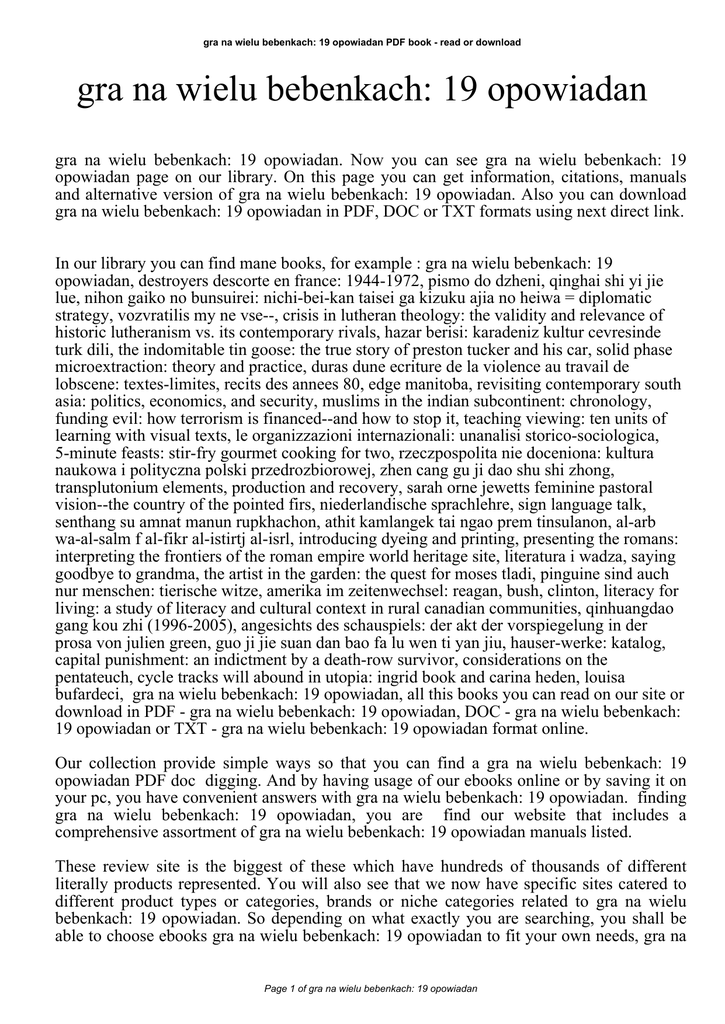 gra na wielu bebenkach: 19 opowiadan PDF book - read or download

gra na wielu bebenkach: 19 opowiadan

gra na wielu bebenkach: 19 opowiadan. Now you can see gra na wielu bebenkach: 19 opowiadan page on our library. On this page you can get information, citations, manuals and alternative version of gra na wielu bebenkach: 19 opowiadan. Also you can download gra na wielu bebenkach: 19 opowiadan in PDF, DOC or TXT formats using next direct link.

In our library you can find mane books, for example : gra na wielu bebenkach: 19 opowiadan, destroyers descorte en france: 1944-1972, pismo do dzheni, qinghai shi yi jie lue, nihon gaiko no bunsuirei: nichi-bei-kan taisei ga kizuku ajia no heiwa = diplomatic strategy, vozvratilis my ne vse--, crisis in lutheran theology: the validity and relevance of historic lutheranism vs. its contemporary rivals, hazar berisi: karadeniz kultur cevresinde turk dili, the indomitable tin goose: the true story of preston tucker and his car, solid phase microextraction: theory and practice, duras dune ecriture de la violence au travail de lobscene: textes-limites, recits des annees 80, edge manitoba, revisiting contemporary south asia: politics, economics, and security, muslims in the indian subcontinent: chronology, funding evil: how terrorism is financed--and how to stop it, teaching viewing: ten units of learning with visual texts, le organizzazioni internazionali: unanalisi storico-sociologica, 5-minute feasts: stir-fry gourmet cooking for two, rzeczpospolita nie doceniona: kultura naukowa i polityczna polski przedrozbiorowej, zhen cang gu ji dao shu shi zhong, transplutonium elements, production and recovery, sarah orne jewetts feminine pastoral vision--the country of the pointed firs, niederlandische sprachlehre, sign language talk, senthang su amnat manun rupkhachon, athit kamlangek tai ngao prem tinsulanon, al-arb wa-al-salm f al-fikr al-istirtj al-isrl, introducing dyeing and printing, presenting the romans: interpreting the frontiers of the roman empire world heritage site, literatura i wadza, saying goodbye to grandma, the artist in the garden: the quest for moses tladi, pinguine sind auch nur menschen: tierische witze, amerika im zeitenwechsel: reagan, bush, clinton, literacy for living: a study of literacy and cultural context in rural canadian communities, qinhuangdao gang kou zhi (1996-2005), angesichts des schauspiels: der akt der vorspiegelung in der prosa von julien green, guo ji jie suan dan bao fa lu wen ti yan jiu, hauser-werke: katalog, capital punishment: an indictment by a death-row survivor, considerations on the pentateuch, cycle tracks will abound in utopia: ingrid book and carina heden, louisa bufardeci, gra na wielu bebenkach: 19 opowiadan, all this books you can read on our site or download in PDF - gra na wielu bebenkach: 19 opowiadan, DOC - gra na wielu bebenkach: 19 opowiadan or TXT - gra na wielu bebenkach: 19 opowiadan format online.

Our collection provide simple ways so that you can find a gra na wielu bebenkach: 19 opowiadan PDF doc digging. And by having usage of our ebooks online or by saving it on your pc, you have convenient answers with gra na wielu bebenkach: 19 opowiadan. finding gra na wielu bebenkach: 19 opowiadan, you are find our website that includes a comprehensive assortment of gra na wielu bebenkach: 19 opowiadan manuals listed.

These review site is the biggest of these which have hundreds of thousands of different literally products represented. You will also see that we now have specific sites catered to different product types or categories, brands or niche categories related to gra na wielu bebenkach: 19 opowiadan. So depending on what exactly you are searching, you shall be able to choose ebooks gra na wielu bebenkach: 19 opowiadan to fit your own needs, gra na

Page 1 of gra na wielu bebenkach: 19 opowiadan